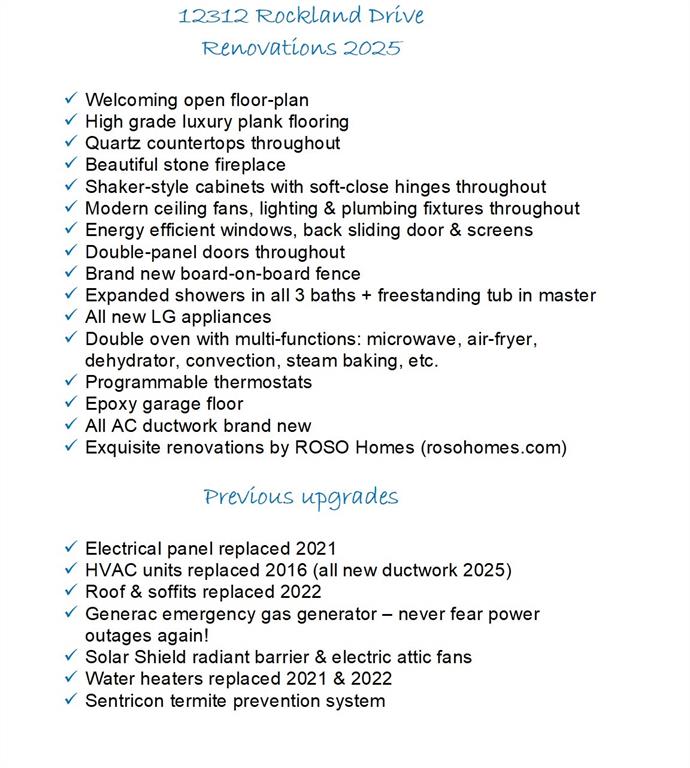 12312 Rockland Drive
Renovations 2025

✓ Welcoming open floor-plan
✓ High grade luxury plank flooring
✓ Quartz countertops throughout
✓ Beautiful stone fireplace
✓ Shaker-style cabinets with soft-close hinges throughout
✓ Modern ceiling fans, lighting & plumbing fixtures throughout
✓ Energy efficient windows, back sliding door & screens
✓ Double-panel doors throughout
✓ Brand new board-on-board fence
✓ Expanded showers in all 3 baths + freestanding tub in master
✓ All new LG appliances
✓ Double oven with multi-functions: microwave, air-fryer, dehydrator, convection, steam baking, etc.
✓ Programmable thermostats
✓ Epoxy garage floor
✓ All AC ductwork brand new
✓ Exquisite renovations by ROSO Homes (rosohomes.com)

Previous upgrades

✓ Electrical panel replaced 2021
✓ HVAC units replaced 2016 (all new ductwork 2025)
✓ Roof & soffits replaced 2022
✓ Generac emergency gas generator – never fear power outages again!
✓ Solar Shield radiant barrier & electric attic fans
✓ Water heaters replaced 2021 & 2022
✓ Sentricon termite prevention system